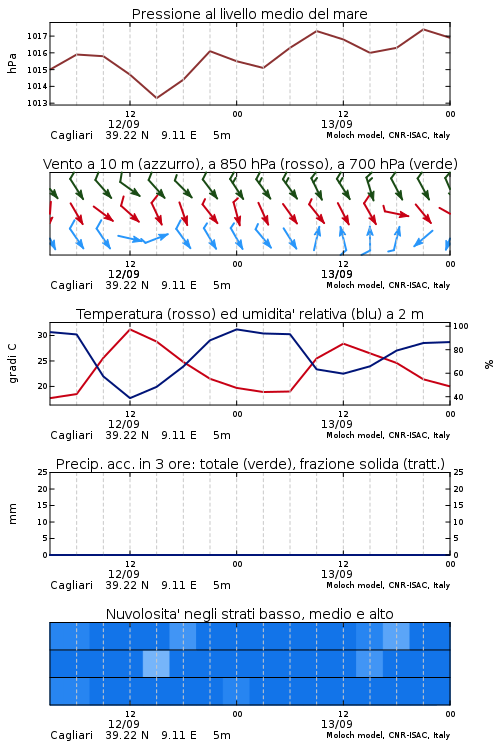 Pressione al livello medio del mare

hPa

1017
1016
1015
1014
1013

12
12/09
00
12
13/09
00

Cagliari 39.22 N 9.11 E 5m
Moloch model, CNR-ISAC, Italy

Vento a 10 m (azzurro), a 850 hPa (rosso), a 700 hPa (verde)

12
12/09
00
12
13/09
00

Cagliari 39.22 N 9.11 E 5m
Moloch model, CNR-ISAC, Italy

Temperatura (rosso) ed umidita' relativa (blu) a 2 m

gradi C

30
25
20

100
80
60
40

%

12
12/09
00
12
13/09
00

Cagliari 39.22 N 9.11 E 5m
Moloch model, CNR-ISAC, Italy

Precip. acc. in 3 ore: totale (verde), frazione solida (tratt.)

mm

25
20
15
10
5
0

25
20
15
10
5
0

12
12/09
00
12
13/09
00

Cagliari 39.22 N 9.11 E 5m
Moloch model, CNR-ISAC, Italy

Nuvolosita' negli strati basso, medio e alto

12
12/09
00
12
13/09
00

Cagliari 39.22 N 9.11 E 5m
Moloch model, CNR-ISAC, Italy